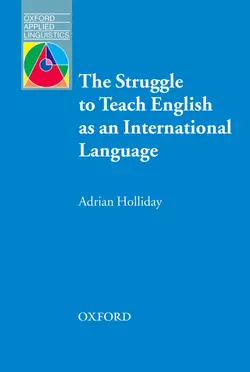 OXFORD
APPLIED
LINGUISTICS

The Struggle to Teach English as an International Language

Adrian Holliday

OXFORD